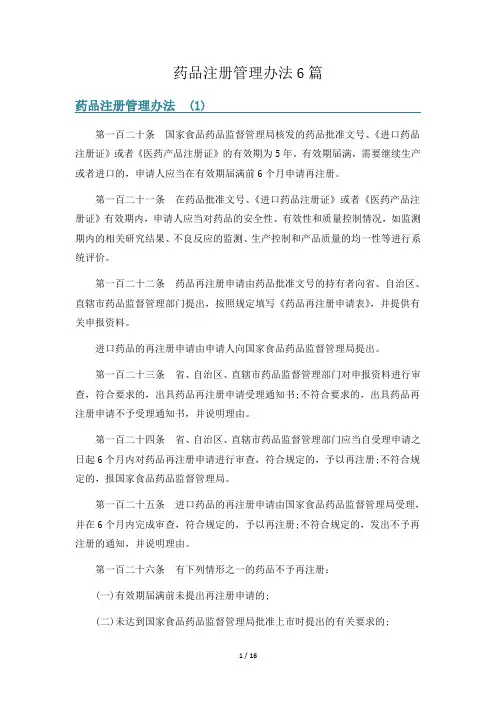 药品注册管理办法 6 篇

药品注册管理办法 (1)

第一百二十条 国家食品药品监督管理局核发的药品批准文号、《进口药品注册证》或者《医药产品注册证》的有效期为 5 年，有效期届满，需要继续生产或者进口的，申请人应当在有效期届满前 6 个月申请再注册。

第一百二十一条 在药品批准文号、《进口药品注册证》或者《医药产品注册证》有效期内，申请人应当对药品的安全性、有效性和质量控制情况，如监测期内的相关研究结果、不良反应的监测、生产控制和产品质量的均一性等进行系统评价。

第一百二十二条 药品再注册申请由药品批准文号的持有者向省、自治区、直辖市药品监督管理部门提出，按照规定填写《药品再注册申请表》，并提供有关申报资料。

进口药品的再注册申请由申请人向国家食品药品监督管理局提出。

第一百二十三条 省、自治区、直辖市药品监督管理部门对申报资料进行审查，符合要求的，出具药品再注册申请受理通知书;不符合要求的，出具药品再注册申请不予受理通知书，并说明理由。

第一百二十四条 省、自治区、直辖市药品监督管理部门应当自受理申请之日起 6 个月内对药品再注册申请进行审查，符合规定的，予以再注册;不符合规定的，报国家食品药品监督管理局。

第一百二十五条 进口药品的再注册申请由国家食品药品监督管理局受理，并在 6 个月内完成审查，符合规定的，予以再注册;不符合规定的，发出不予再注册的通知，并说明理由。

第一百二十六条 有下列情形之一的药品不予再注册：

(一)有效期届满前未提出再注册申请的;

(二)未达到国家食品药品监督管理局批准上市时提出的有关要求的;

1 / 16